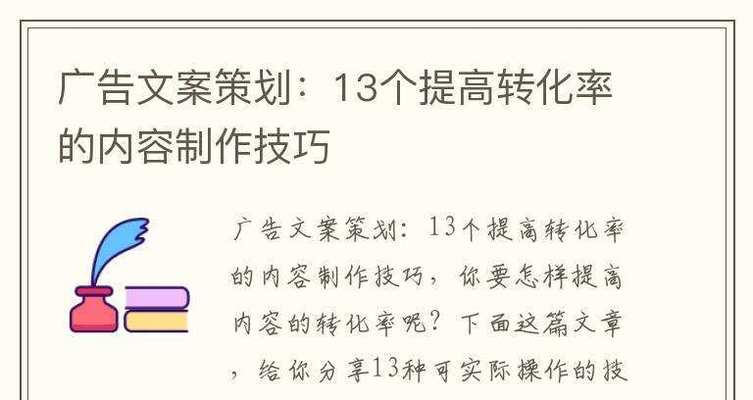 广告文案策划：13个提高转化率的内容制作技巧

广告文案策划：13个提高转化率的内容制作技巧，你要怎样提高内容的转化率呢？下面这篇文章，给你分享13种可实际操作的技